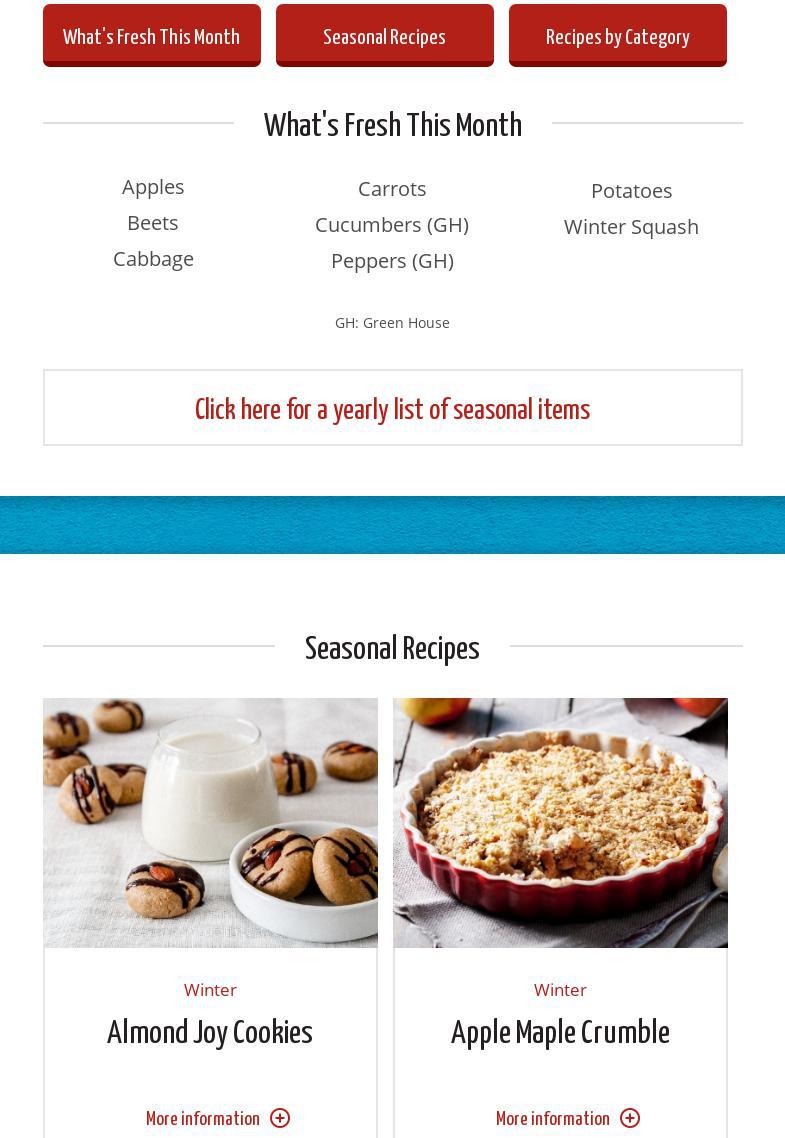 What's Fresh This Month

Seasonal Recipes

Recipes by Category

What's Fresh This Month

Apples
Beets
Cabbage

Carrots
Cucumbers (GH)
Peppers (GH)

Potatoes
Winter Squash

GH: Green House

Click here for a yearly list of seasonal items

Seasonal Recipes

Winter
Almond Joy Cookies
More information

Winter
Apple Maple Crumble
More information